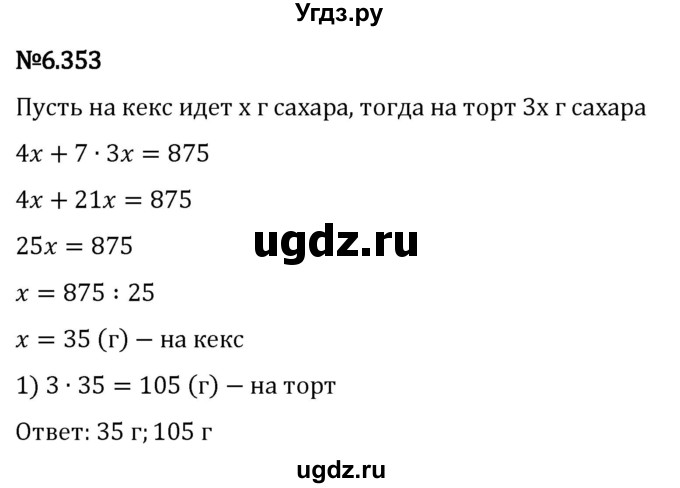 Угдз.ру

№6.353

Пусть на кекс идет x г сахара, тогда на торт 3x г сахара

$4x + 7 \cdot 3x = 875$

$4x + 21x = 875$

$25x = 875$

ugdz.ru

$x = 875 : 25$

$x = 35$ (г) — на кекс

1) $3 \cdot 35 = 105$ (г) — на торт

Ответ: 35 г; 105 г

ugdz.ru